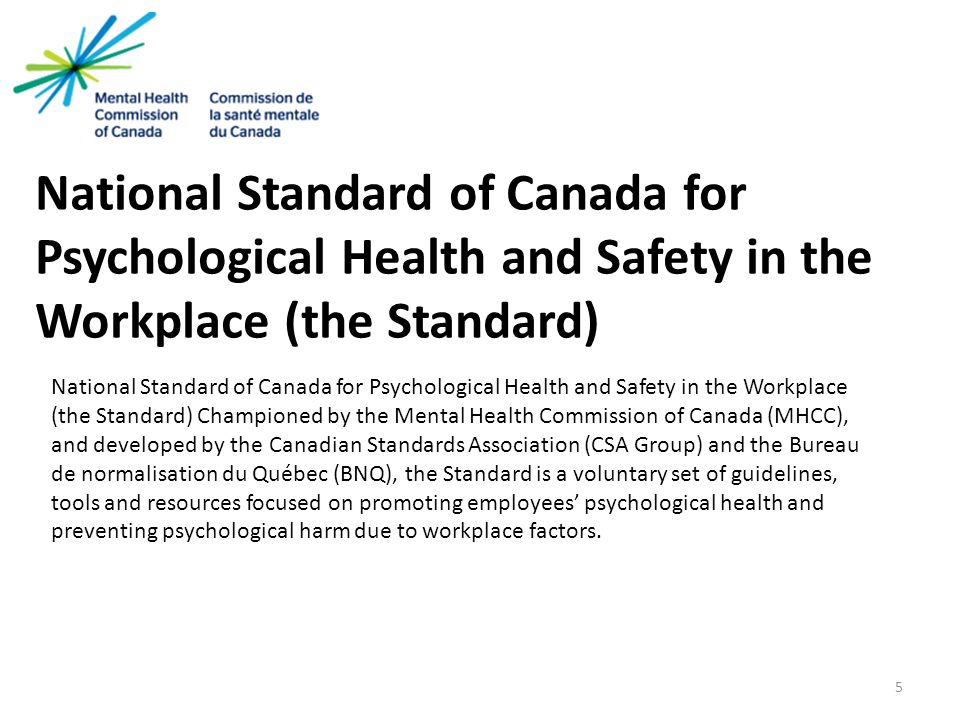 Mental Health Commission of Canada

Commission de la santé mentale du Canada

National Standard of Canada for Psychological Health and Safety in the Workplace (the Standard)

National Standard of Canada for Psychological Health and Safety in the Workplace (the Standard) Championed by the Mental Health Commission of Canada (MHCC), and developed by the Canadian Standards Association (CSA Group) and the Bureau de normalisation du Québec (BNQ), the Standard is a voluntary set of guidelines, tools and resources focused on promoting employees' psychological health and preventing psychological harm due to workplace factors.

5